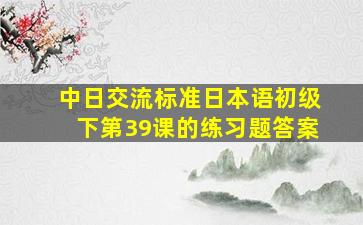 中日交流标准日本语初级下第39课的练习题答案